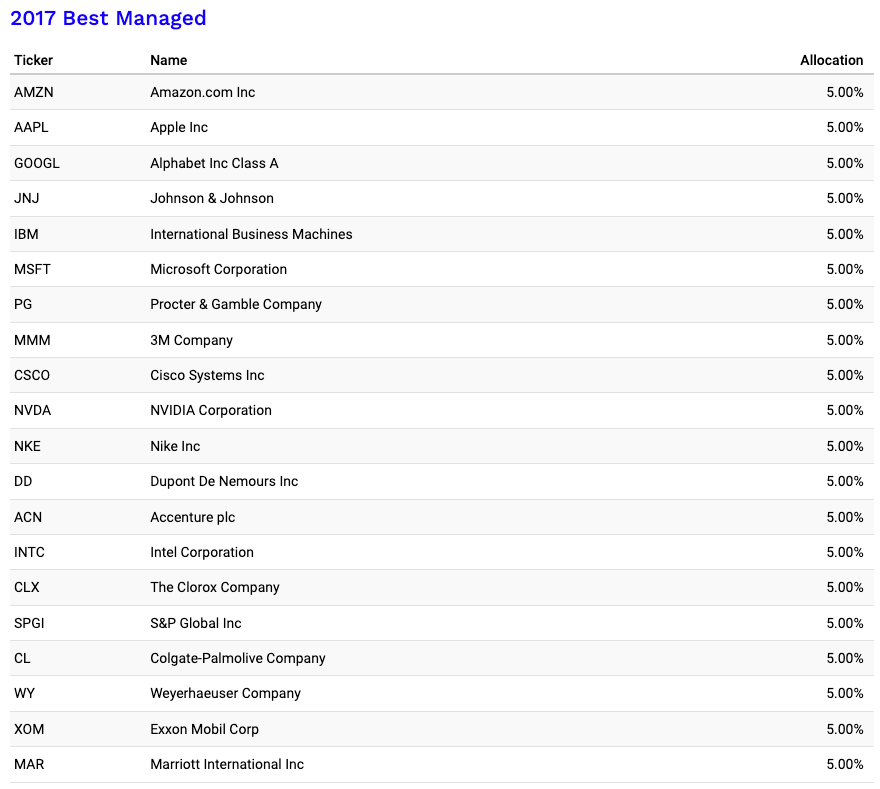 2017 Best Managed

| Ticker | Name | Allocation |
|---|---|---|
| AMZN | Amazon.com Inc | 5.00% |
| AAPL | Apple Inc | 5.00% |
| GOOGL | Alphabet Inc Class A | 5.00% |
| JNJ | Johnson & Johnson | 5.00% |
| IBM | International Business Machines | 5.00% |
| MSFT | Microsoft Corporation | 5.00% |
| PG | Procter & Gamble Company | 5.00% |
| MMM | 3M Company | 5.00% |
| CSCO | Cisco Systems Inc | 5.00% |
| NVDA | NVIDIA Corporation | 5.00% |
| NKE | Nike Inc | 5.00% |
| DD | Dupont De Nemours Inc | 5.00% |
| ACN | Accenture plc | 5.00% |
| INTC | Intel Corporation | 5.00% |
| CLX | The Clorox Company | 5.00% |
| SPGI | S&P Global Inc | 5.00% |
| CL | Colgate-Palmolive Company | 5.00% |
| WY | Weyerhaeuser Company | 5.00% |
| XOM | Exxon Mobil Corp | 5.00% |
| MAR | Marriott International Inc | 5.00% |